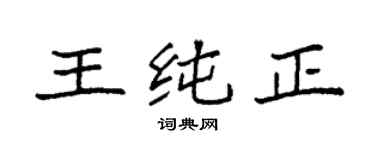 王纯正

词典网